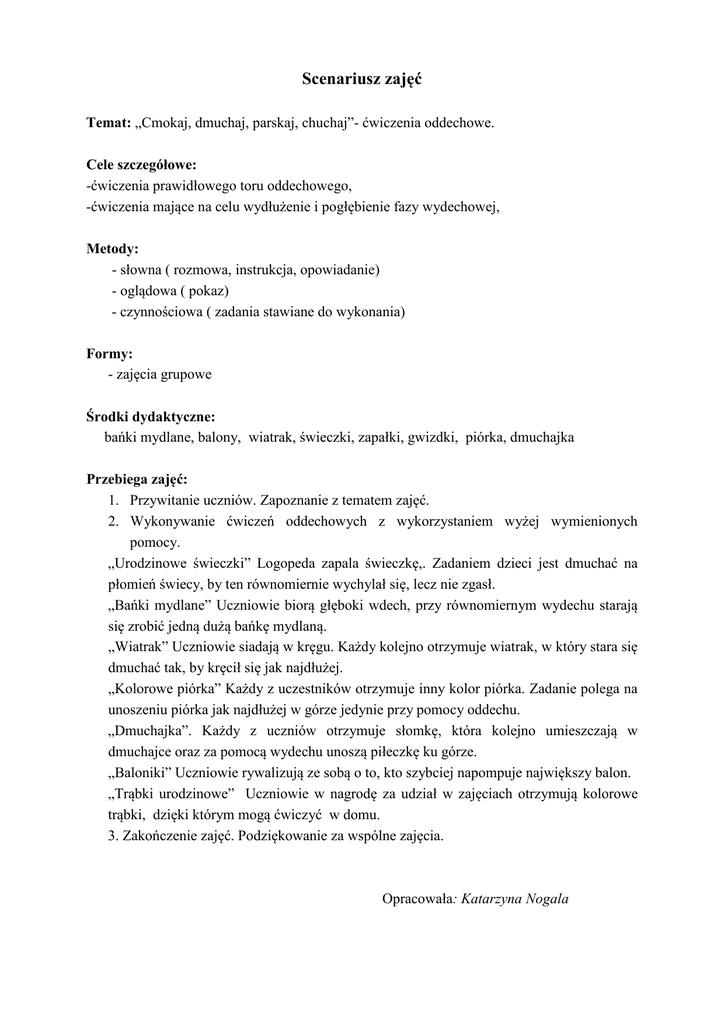 Scenariusz zajęć

Temat: „Cmokaj, dmuchaj, parskaj, chuchaj”- ćwiczenia oddechowe.

Cele szczegółowe:
-ćwiczenia prawidłowego toru oddechowego,
-ćwiczenia mające na celu wydłużenie i pogłębienie fazy wydechowej,

Metody:
- słowna ( rozmowa, instrukcja, opowiadanie)
- oglądowa ( pokaz)
- czynnościowa ( zadania stawiane do wykonania)

Formy:
- zajęcia grupowe

Środki dydaktyczne:
bańki mydlane, balony, wiatrak, świeczki, zapałki, gwizdki, piórka, dmuchajka

Przebiega zajęć:
1. Przywitanie uczniów. Zapoznanie z tematem zajęć.
2. Wykonywanie ćwiczeń oddechowych z wykorzystaniem wyżej wymienionych pomocy.

„Urodzinowe świeczki” Logopeda zapala świeczkę,. Zadaniem dzieci jest dmuchać na płomień świecy, by ten równomiernie wychylał się, lecz nie zgasł.
„Bańki mydlane” Uczniowie biorą głęboki wdech, przy równomiernym wydechu starają się zrobić jedną dużą bańkę mydlaną.
„Wiatrak” Uczniowie siadają w kręgu. Każdy kolejno otrzymuje wiatrak, w który stara się dmuchać tak, by kręcił się jak najdłużej.
„Kolorowe piórka” Każdy z uczestników otrzymuje inny kolor piórka. Zadanie polega na unoszeniu piórka jak najdłużej w górze jedynie przy pomocy oddechu.
„Dmuchajka”. Każdy z uczniów otrzymuje słomkę, która kolejno umieszczają w dmuchajce oraz za pomocą wydechu unoszą piłeczkę ku górze.
„Baloniki” Uczniowie rywalizują ze sobą o to, kto szybciej napompuje największy balon.
„Trąbki urodzinowe” Uczniowie w nagrodę za udział w zajęciach otrzymują kolorowe trąbki, dzięki którym mogą ćwiczyć w domu.
3. Zakończenie zajęć. Podziękowanie za wspólne zajęcia.

Opracowała: Katarzyna Nogala